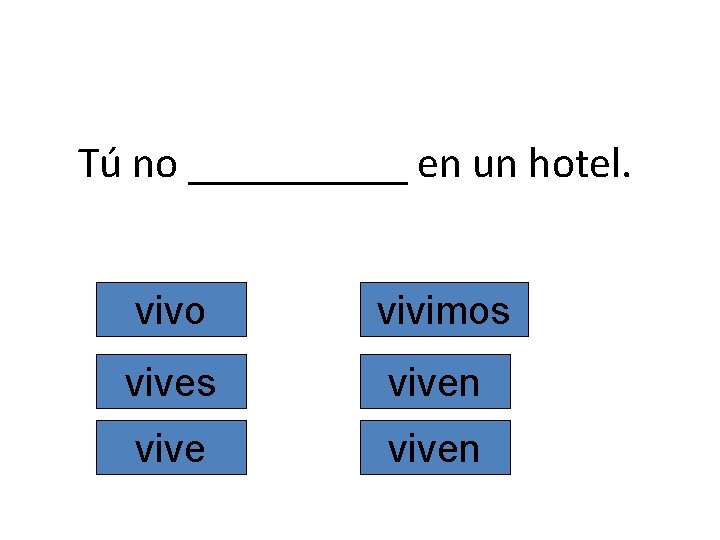 Tú no __________ en un hotel.

vivo

vives

vive

vivimos

viven

viven